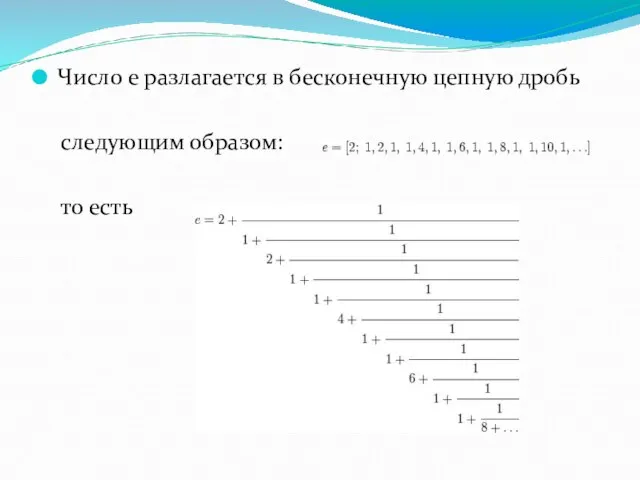 Число e разлагается в бесконечную цепную дробь

следующим образом: $e = [2;\ 1, 2, 1,\ 1, 4, 1,\ 1, 6, 1,\ 1, 8, 1,\ 1, 10, 1, \ldots]$

то есть $e = 2 + \cfrac{1}{1 + \cfrac{1}{2 + \cfrac{1}{1 + \cfrac{1}{1 + \cfrac{1}{4 + \cfrac{1}{1 + \cfrac{1}{1 + \cfrac{1}{6 + \cfrac{1}{1 + \cfrac{1}{1 + \cfrac{1}{8 + \ldots}}}}}}}}}}}$